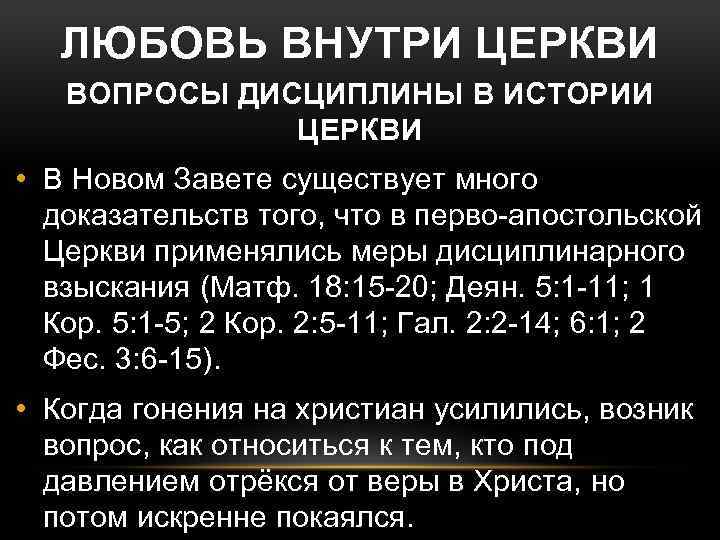 ЛЮБОВЬ ВНУТРИ ЦЕРКВИ

ВОПРОСЫ ДИСЦИПЛИНЫ В ИСТОРИИ ЦЕРКВИ

• В Новом Завете существует много доказательств того, что в перво-апостольской Церкви применялись меры дисциплинарного взыскания (Матф. 18:15-20; Деян. 5:1-11; 1 Кор. 5:1-5; 2 Кор. 2:5-11; Гал. 2:2-14; 6:1; 2 Фес. 3:6-15).

• Когда гонения на христиан усилились, возник вопрос, как относиться к тем, кто под давлением отрёкся от веры в Христа, но потом искренне покаялся.